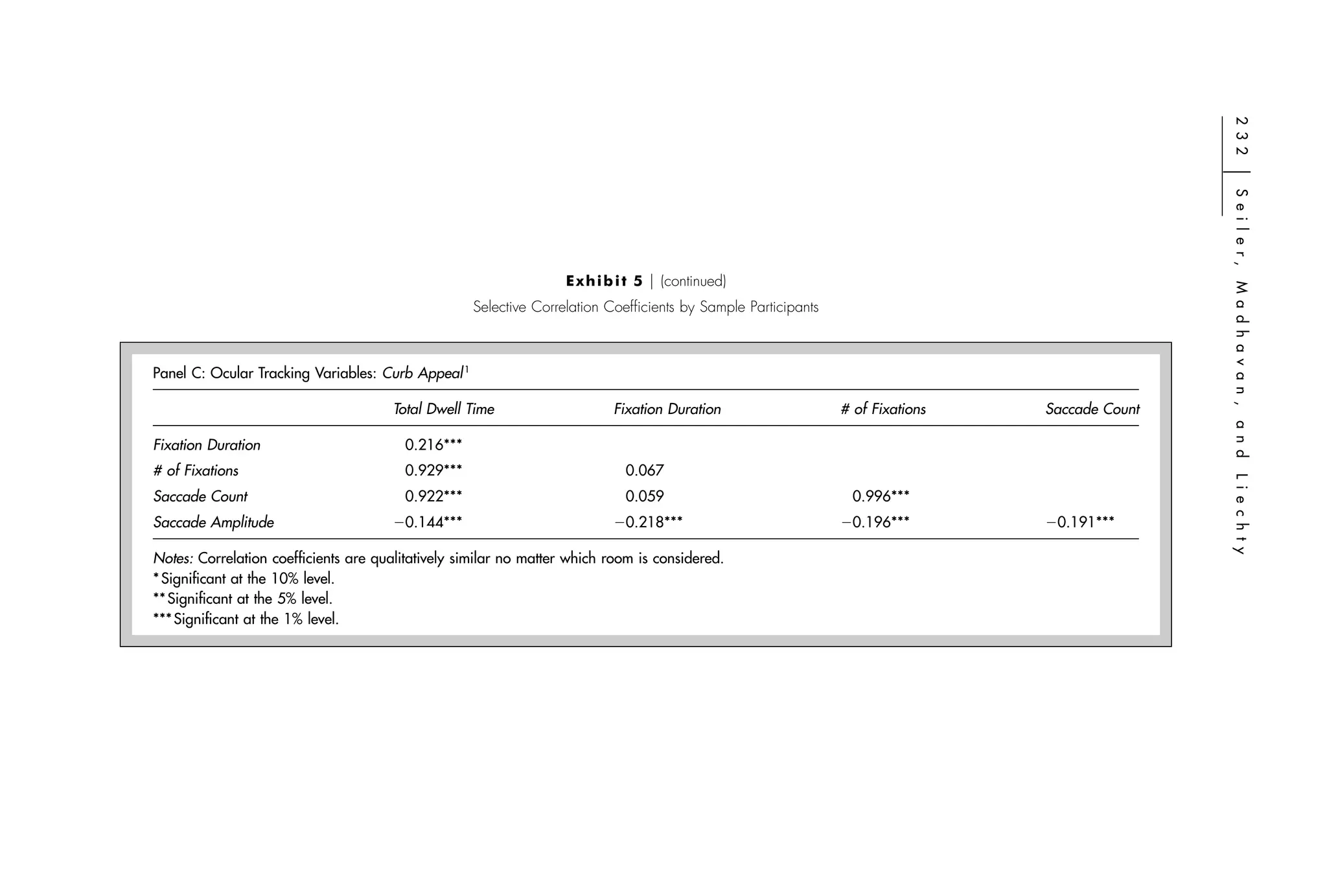 232 | Seiler, Madhavan, and Liechty

Exhibit 5 | (continued)

Selective Correlation Coefficients by Sample Participants

Panel C: Ocular Tracking Variables: Curb Appeal$^1$

| | Total Dwell Time | Fixation Duration | # of Fixations | Saccade Count |
|---|---|---|---|---|
| Fixation Duration | 0.216*** | | | |
| # of Fixations | 0.929*** | 0.067 | | |
| Saccade Count | 0.922*** | 0.059 | 0.996*** | |
| Saccade Amplitude | −0.144*** | −0.218*** | −0.196*** | −0.191*** |

Notes: Correlation coefficients are qualitatively similar no matter which room is considered.
*Significant at the 10% level.
**Significant at the 5% level.
***Significant at the 1% level.